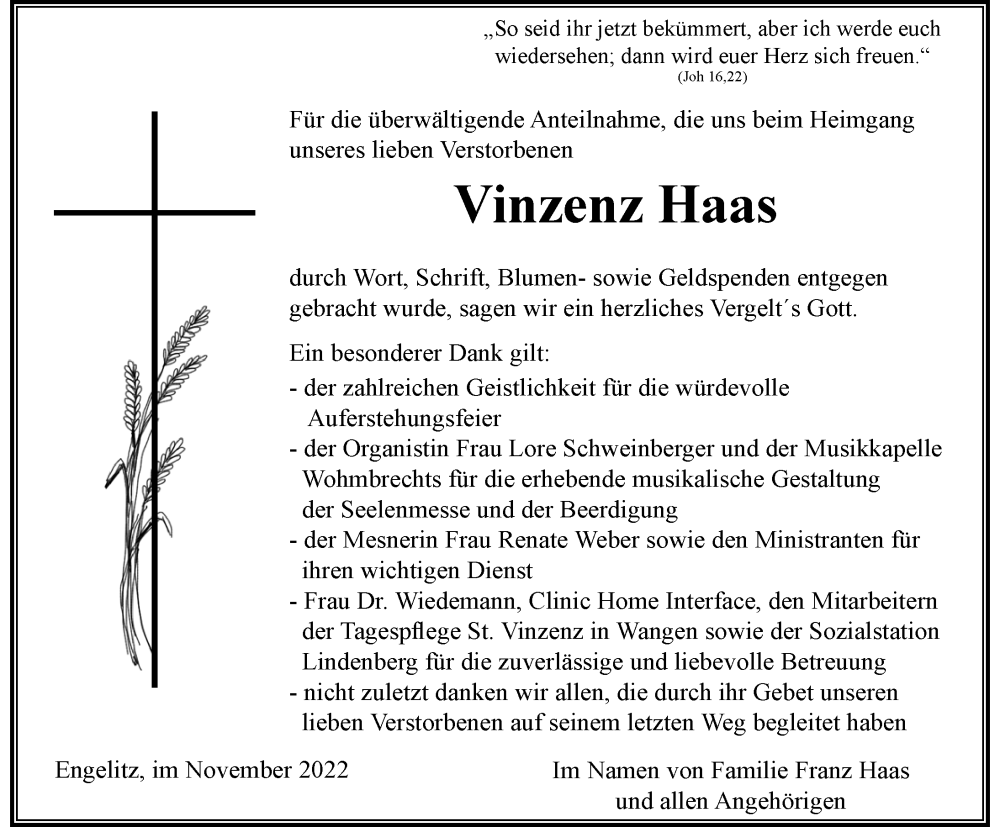 „So seid ihr jetzt bekümmert, aber ich werde euch wiedersehen; dann wird euer Herz sich freuen.“
(Joh 16,22)

Für die überwältigende Anteilnahme, die uns beim Heimgang unseres lieben Verstorbenen

Vinzenz Haas

durch Wort, Schrift, Blumen- sowie Geldspenden entgegen gebracht wurde, sagen wir ein herzliches Vergelt´s Gott.

Ein besonderer Dank gilt:
- der zahlreichen Geistlichkeit für die würdevolle Auferstehungsfeier
- der Organistin Frau Lore Schweinberger und der Musikkapelle Wohmbrechts für die erhebende musikalische Gestaltung der Seelenmesse und der Beerdigung
- der Mesnerin Frau Renate Weber sowie den Ministranten für ihren wichtigen Dienst
- Frau Dr. Wiedemann, Clinic Home Interface, den Mitarbeitern der Tagespflege St. Vinzenz in Wangen sowie der Sozialstation Lindenberg für die zuverlässige und liebevolle Betreuung
- nicht zuletzt danken wir allen, die durch ihr Gebet unseren lieben Verstorbenen auf seinem letzten Weg begleitet haben

Engelitz, im November 2022

Im Namen von Familie Franz Haas
und allen Angehörigen